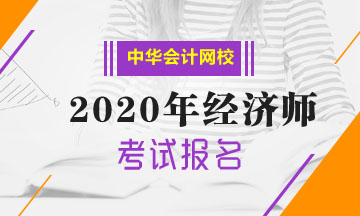 中华会计网校

2020年经济师

考试报名